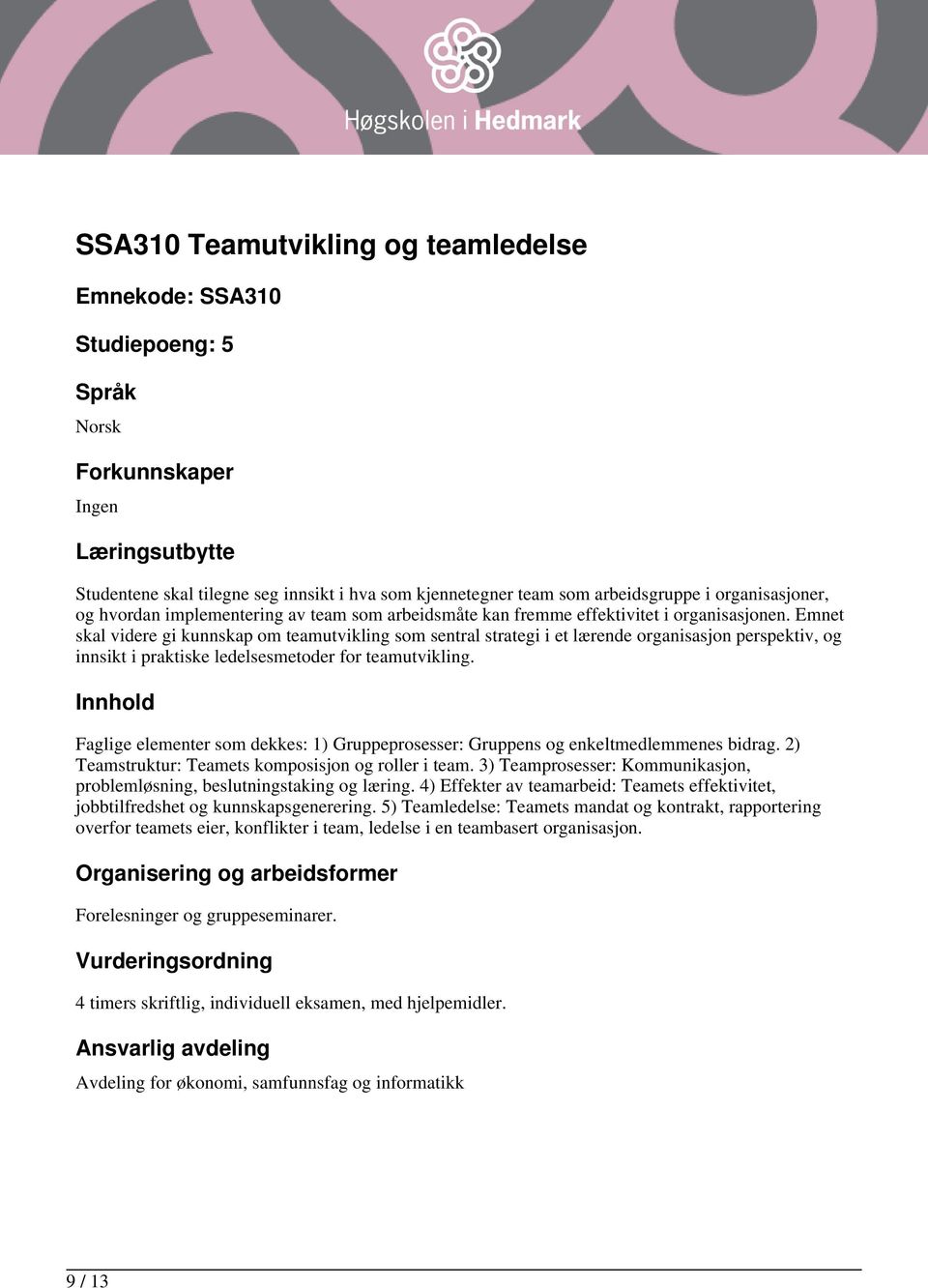 Høgskolen i Hedmark

SSA310 Teamutvikling og teamledelse

Emnekode: SSA310

Studiepoeng: 5

Språk

Norsk

Forkunnskaper

Ingen

Læringsutbytte

Studentene skal tilegne seg innsikt i hva som kjennetegner team som arbeidsgruppe i organisasjoner, og hvordan implementering av team som arbeidsmåte kan fremme effektivitet i organisasjonen. Emnet skal videre gi kunnskap om teamutvikling som sentral strategi i et lærende organisasjon perspektiv, og innsikt i praktiske ledelsesmetoder for teamutvikling.

Innhold

Faglige elementer som dekkes: 1) Gruppeprosesser: Gruppens og enkeltmedlemmenes bidrag. 2) Teamstruktur: Teamets komposisjon og roller i team. 3) Teamprosesser: Kommunikasjon, problemløsning, beslutningstaking og læring. 4) Effekter av teamarbeid: Teamets effektivitet, jobbtilfredshet og kunnskapsgenerering. 5) Teamledelse: Teamets mandat og kontrakt, rapportering overfor teamets eier, konflikter i team, ledelse i en teambasert organisasjon.

Organisering og arbeidsformer

Forelesninger og gruppeseminarer.

Vurderingsordning

4 timers skriftlig, individuell eksamen, med hjelpemidler.

Ansvarlig avdeling

Avdeling for økonomi, samfunnsfag og informatikk

9 / 13